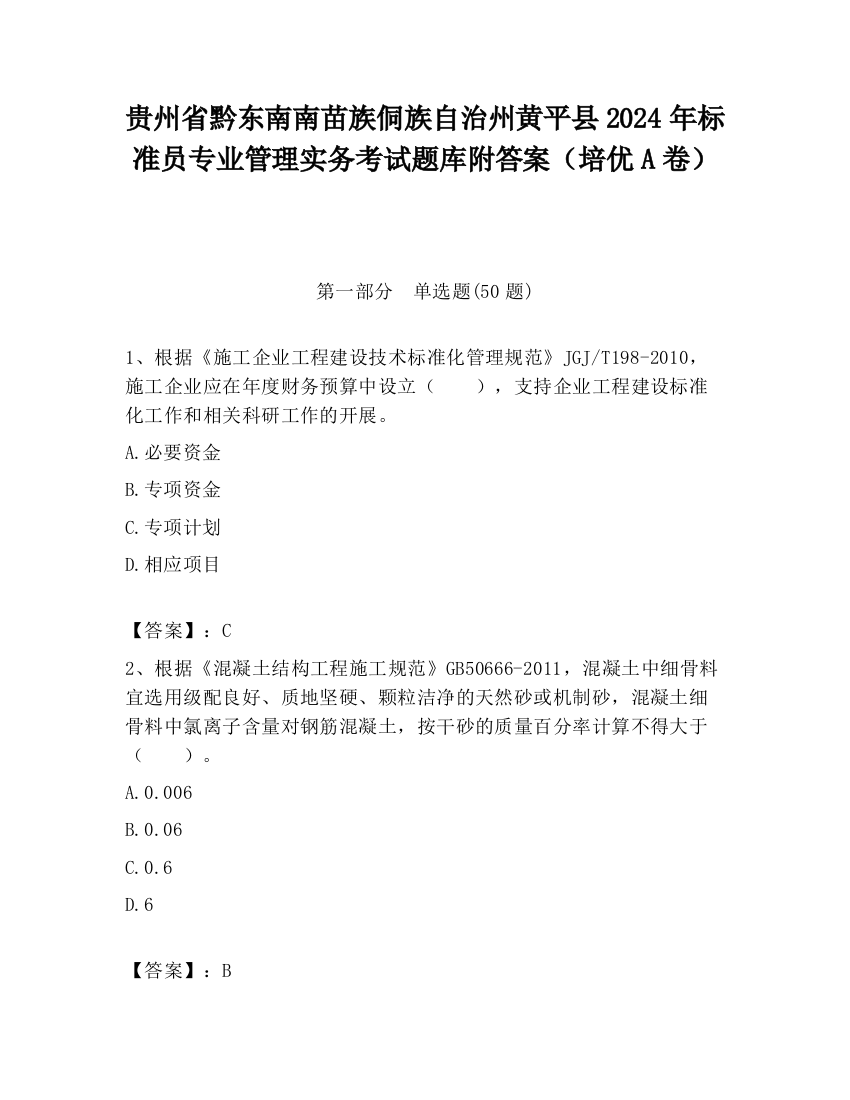 贵州省黔东南南苗族侗族自治州黄平县2024年标准员专业管理实务考试题库附答案（培优A卷）

第一部分　单选题(50题)

1、根据《施工企业工程建设技术标准化管理规范》JGJ/T198-2010，施工企业应在年度财务预算中设立（　　），支持企业工程建设标准化工作和相关科研工作的开展。

A.必要资金

B.专项资金

C.专项计划

D.相应项目

【答案】：C

2、根据《混凝土结构工程施工规范》GB50666-2011，混凝土中细骨料宜选用级配良好、质地坚硬、颗粒洁净的天然砂或机制砂，混凝土细骨料中氯离子含量对钢筋混凝土，按干砂的质量百分率计算不得大于（　　）。

A.0.006

B.0.06

C.0.6

D.6

【答案】：B